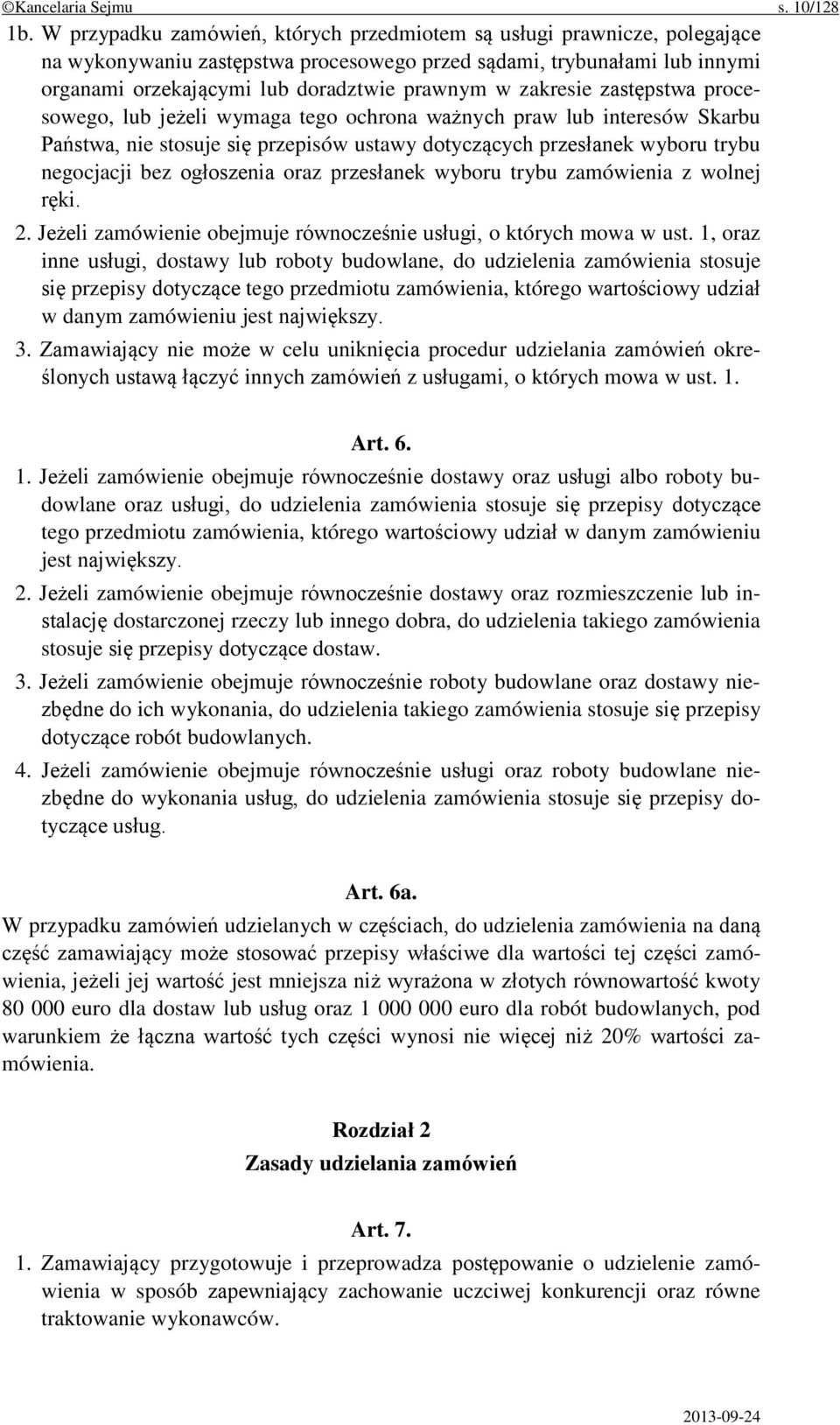 ©Kancelaria Sejmu s. 10/128

1b. W przypadku zamówień, których przedmiotem są usługi prawnicze, polegające na wykonywaniu zastępstwa procesowego przed sądami, trybunałami lub innymi organami orzekającymi lub doradztwie prawnym w zakresie zastępstwa procesowego, lub jeżeli wymaga tego ochrona ważnych praw lub interesów Skarbu Państwa, nie stosuje się przepisów ustawy dotyczących przesłanek wyboru trybu negocjacji bez ogłoszenia oraz przesłanek wyboru trybu zamówienia z wolnej ręki.

2. Jeżeli zamówienie obejmuje równocześnie usługi, o których mowa w ust. 1, oraz inne usługi, dostawy lub roboty budowlane, do udzielenia zamówienia stosuje się przepisy dotyczące tego przedmiotu zamówienia, którego wartościowy udział w danym zamówieniu jest największy.

3. Zamawiający nie może w celu uniknięcia procedur udzielania zamówień określonych ustawą łączyć innych zamówień z usługami, o których mowa w ust. 1.

Art. 6.

1. Jeżeli zamówienie obejmuje równocześnie dostawy oraz usługi albo roboty budowlane oraz usługi, do udzielenia zamówienia stosuje się przepisy dotyczące tego przedmiotu zamówienia, którego wartościowy udział w danym zamówieniu jest największy.

2. Jeżeli zamówienie obejmuje równocześnie dostawy oraz rozmieszczenie lub instalację dostarczonej rzeczy lub innego dobra, do udzielenia takiego zamówienia stosuje się przepisy dotyczące dostaw.

3. Jeżeli zamówienie obejmuje równocześnie roboty budowlane oraz dostawy niezbędne do ich wykonania, do udzielenia takiego zamówienia stosuje się przepisy dotyczące robót budowlanych.

4. Jeżeli zamówienie obejmuje równocześnie usługi oraz roboty budowlane niezbędne do wykonania usług, do udzielenia zamówienia stosuje się przepisy dotyczące usług.

Art. 6a.

W przypadku zamówień udzielanych w częściach, do udzielenia zamówienia na daną część zamawiający może stosować przepisy właściwe dla wartości tej części zamówienia, jeżeli jej wartość jest mniejsza niż wyrażona w złotych równowartość kwoty 80 000 euro dla dostaw lub usług oraz 1 000 000 euro dla robót budowlanych, pod warunkiem że łączna wartość tych części wynosi nie więcej niż 20% wartości zamówienia.

Rozdział 2
Zasady udzielania zamówień

Art. 7.

1. Zamawiający przygotowuje i przeprowadza postępowanie o udzielenie zamówienia w sposób zapewniający zachowanie uczciwej konkurencji oraz równe traktowanie wykonawców.

2013-09-24